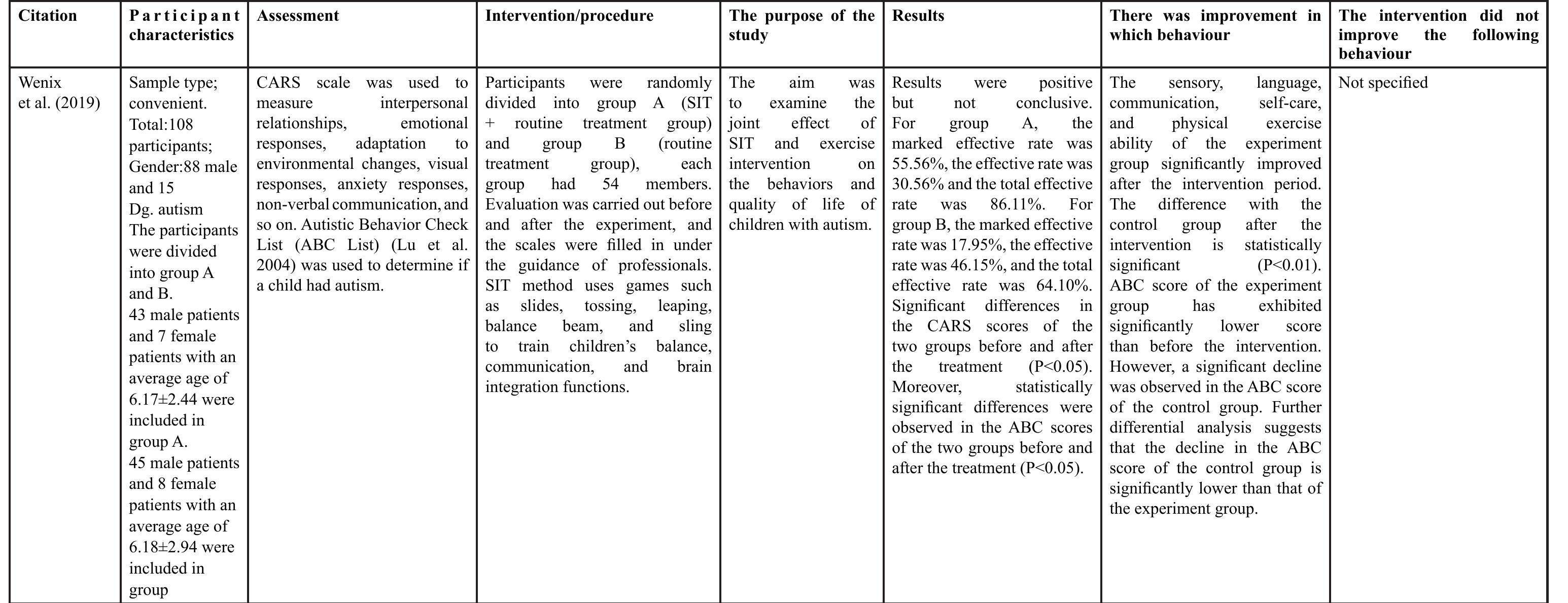 | Citation | Participant characteristics | Assessment | Intervention/procedure | The purpose of the study | Results | There was improvement in which behaviour | The intervention did not improve the following behaviour |
|---|---|---|---|---|---|---|---|
| Wenix et al. (2019) | Sample type; convenient. Total:108 participants; Gender:88 male and 15 Dg. autism The participants were divided into group A and B. 43 male patients and 7 female patients with an average age of 6.17±2.44 were included in group A. 45 male patients and 8 female patients with an average age of 6.18±2.94 were included in group | CARS scale was used to measure interpersonal relationships, emotional responses, adaptation to environmental changes, visual responses, anxiety responses, non-verbal communication, and so on. Autistic Behavior Check List (ABC List) (Lu et al. 2004) was used to determine if a child had autism. | Participants were randomly divided into group A (SIT + routine treatment group) and group B (routine treatment group), each group had 54 members. Evaluation was carried out before and after the experiment, and the scales were filled in under the guidance of professionals. SIT method uses games such as slides, tossing, leaping, balance beam, and sling to train children's balance, communication, and brain integration functions. | The aim was to examine the joint effect of SIT and exercise intervention on the behaviors and quality of life of children with autism. | Results were positive but not conclusive. For group A, the marked effective rate was 55.56%, the effective rate was 30.56% and the total effective rate was 86.11%. For group B, the marked effective rate was 17.95%, the effective rate was 46.15%, and the total effective rate was 64.10%. Significant differences in the CARS scores of the two groups before and after the treatment (P<0.05). Moreover, statistically significant differences were observed in the ABC scores of the two groups before and after the treatment (P<0.05). | The sensory, language, communication, self-care, and physical exercise ability of the experiment group significantly improved after the intervention period. The difference with the control group after the intervention is statistically significant (P<0.01). ABC score of the experiment group has exhibited significantly lower score than before the intervention. However, a significant decline was observed in the ABC score of the control group. Further differential analysis suggests that the decline in the ABC score of the control group is significantly lower than that of the experiment group. | Not specified |